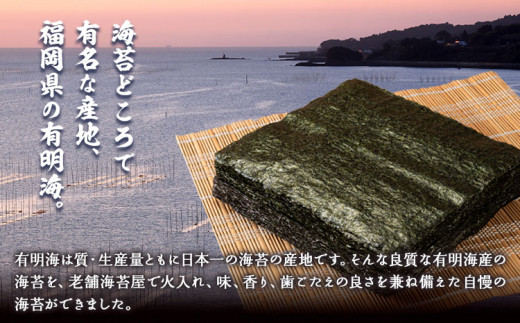 海苔どころで有名な産地、福岡県の有明海。

有明海は質・生産量ともに日本一の海苔の産地です。そんな良質な有明海産の海苔を、老舗海苔屋で火入れ、味、香り、歯ごたえの良さを兼ね備えた自慢の海苔ができました。